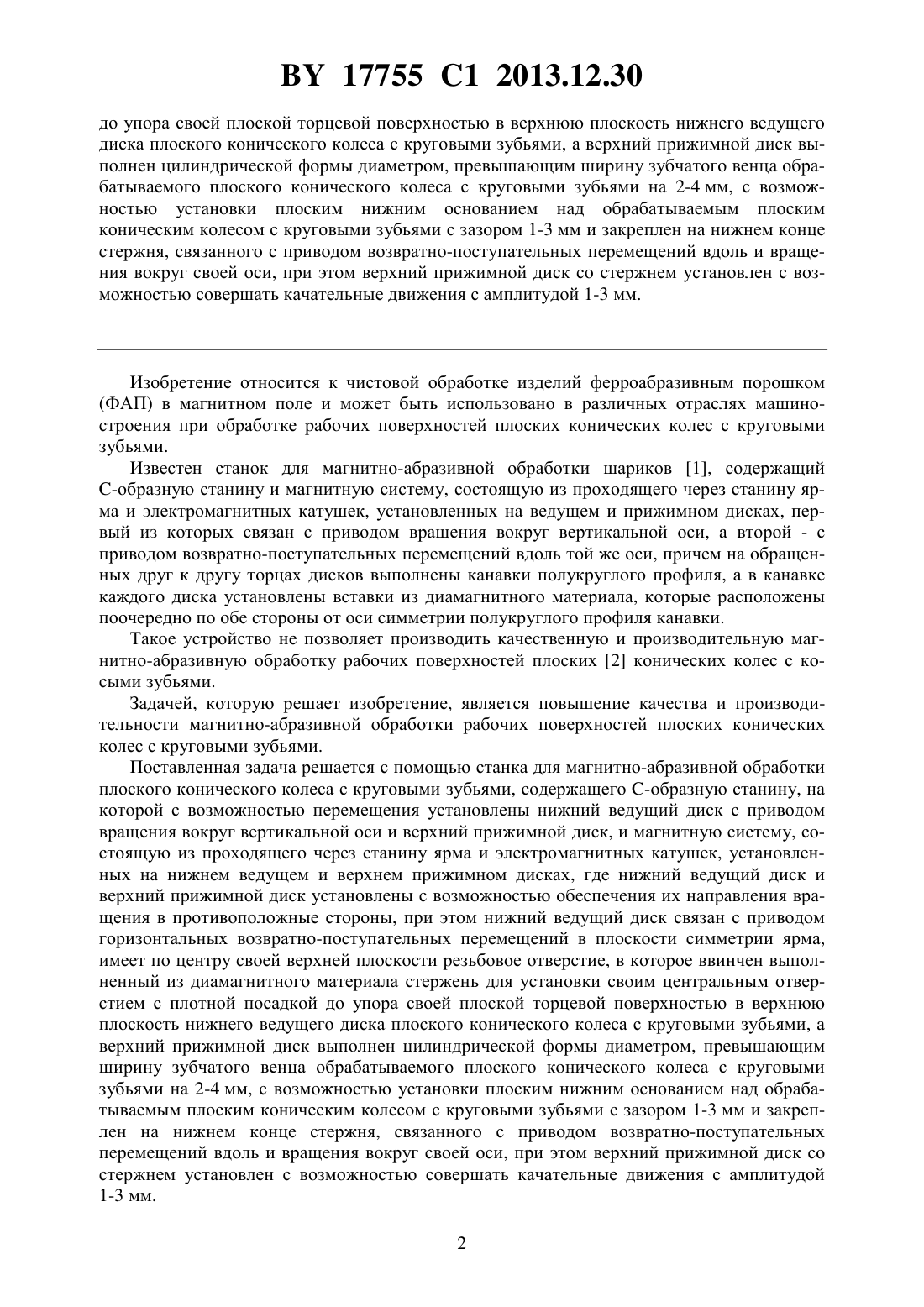 BY 17755 C1 2013.12.30

до упора своей плоской торцевой поверхностью в верхнюю плоскость нижнего ведущего диска плоского конического колеса с круговыми зубьями, а верхний прижимной диск выполнен цилиндрической формы диаметром, превышающим ширину зубчатого венца обрабатываемого плоского конического колеса с круговыми зубьями на 2-4 мм, с возможностью установки плоским нижним основанием над обрабатываемым плоским коническим колесом с круговыми зубьями с зазором 1-3 мм и закреплен на нижнем конце стержня, связанного с приводом возвратно-поступательных перемещений вдоль и вращения вокруг своей оси, при этом верхний прижимной диск со стержнем установлен с возможностью совершать качательные движения с амплитудой 1-3 мм.

Изобретение относится к чистовой обработке изделий ферроабразивным порошком (ФАП) в магнитном поле и может быть использовано в различных отраслях машиностроения при обработке рабочих поверхностей плоских конических колес с круговыми зубьями.

Известен станок для магнитно-абразивной обработки шариков [1], содержащий С-образную станину и магнитную систему, состоящую из проходящего через станину ярма и электромагнитных катушек, установленных на ведущем и прижимном дисках, первый из которых связан с приводом вращения вокруг вертикальной оси, а второй - с приводом возвратно-поступательных перемещений вдоль той же оси, причем на обращенных друг к другу торцах дисков выполнены канавки полукруглого профиля, а в канавке каждого диска установлены вставки из диамагнитного материала, которые расположены поочередно по обе стороны от оси симметрии полукруглого профиля канавки.

Такое устройство не позволяет производить качественную и производительную магнитно-абразивную обработку рабочих поверхностей плоских [2] конических колес с косыми зубьями.

Задачей, которую решает изобретение, является повышение качества и производительности магнитно-абразивной обработки рабочих поверхностей плоских конических колес с круговыми зубьями.

Поставленная задача решается с помощью станка для магнитно-абразивной обработки плоского конического колеса с круговыми зубьями, содержащего С-образную станину, на которой с возможностью перемещения установлены нижний ведущий диск с приводом вращения вокруг вертикальной оси и верхний прижимной диск, и магнитную систему, состоящую из проходящего через станину ярма и электромагнитных катушек, установленных на нижнем ведущем и верхнем прижимном дисках, где нижний ведущий диск и верхний прижимной диск установлены с возможностью обеспечения их направления вращения в противоположные стороны, при этом нижний ведущий диск связан с приводом горизонтальных возвратно-поступательных перемещений в плоскости симметрии ярма, имеет по центру своей верхней плоскости резьбовое отверстие, в которое ввинчен выполненный из диамагнитного материала стержень для установки своим центральным отверстием с плотной посадкой до упора своей плоской торцевой поверхностью в верхнюю плоскость нижнего ведущего диска плоского конического колеса с круговыми зубьями, а верхний прижимной диск выполнен цилиндрической формы диаметром, превышающим ширину зубчатого венца обрабатываемого плоского конического колеса с круговыми зубьями на 2-4 мм, с возможностью установки плоским нижним основанием над обрабатываемым плоским коническим колесом с круговыми зубьями с зазором 1-3 мм и закреплен на нижнем конце стержня, связанного с приводом возвратно-поступательных перемещений вдоль и вращения вокруг своей оси, при этом верхний прижимной диск со стержнем установлен с возможностью совершать качательные движения с амплитудой 1-3 мм.

2